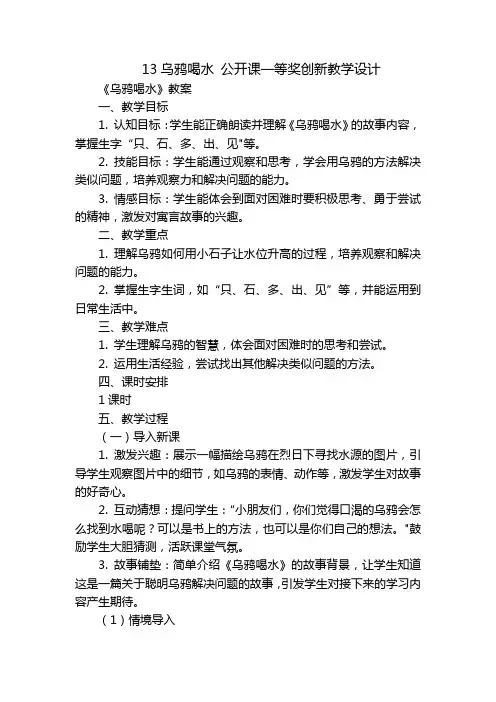 13 乌鸦喝水 公开课一等奖创新教学设计

《乌鸦喝水》教案

一、教学目标

1. 认知目标：学生能正确朗读并理解《乌鸦喝水》的故事内容，掌握生字“只、石、多、出、见"等。

2. 技能目标：学生能通过观察和思考，学会用乌鸦的方法解决类似问题，培养观察力和解决问题的能力。

3. 情感目标：学生能体会到面对困难时要积极思考、勇于尝试的精神，激发对寓言故事的兴趣。

二、教学重点

1. 理解乌鸦如何用小石子让水位升高的过程，培养观察和解决问题的能力。

2. 掌握生字生词，如“只、石、多、出、见”等，并能运用到日常生活中。

三、教学难点

1. 学生理解乌鸦的智慧，体会面对困难时的思考和尝试。

2. 运用生活经验，尝试找出其他解决类似问题的方法。

四、课时安排

1 课时

五、教学过程

（一）导入新课

1. 激发兴趣：展示一幅描绘乌鸦在烈日下寻找水源的图片，引导学生观察图片中的细节，如乌鸦的表情、动作等，激发学生对故事的好奇心。

2. 互动猜想：提问学生：“小朋友们，你们觉得口渴的乌鸦会怎么找到水喝呢？可以是书上的方法，也可以是你们自己的想法。"鼓励学生大胆猜测，活跃课堂气氛。

3. 故事铺垫：简单介绍《乌鸦喝水》的故事背景，让学生知道这是一篇关于聪明乌鸦解决问题的故事，引发学生对接下来的学习内容产生期待。

（1）情境导入